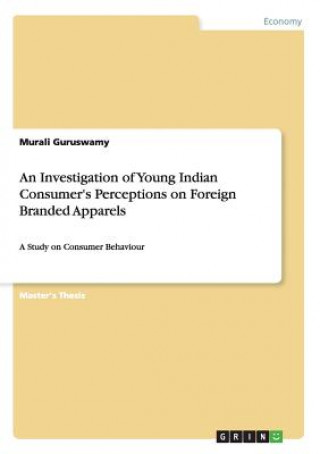 Economy

Murali Guruswamy

An Investigation of Young Indian Consumer's Perceptions on Foreign Branded Apparels

A Study on Consumer Behaviour

Master's Thesis

GRIN